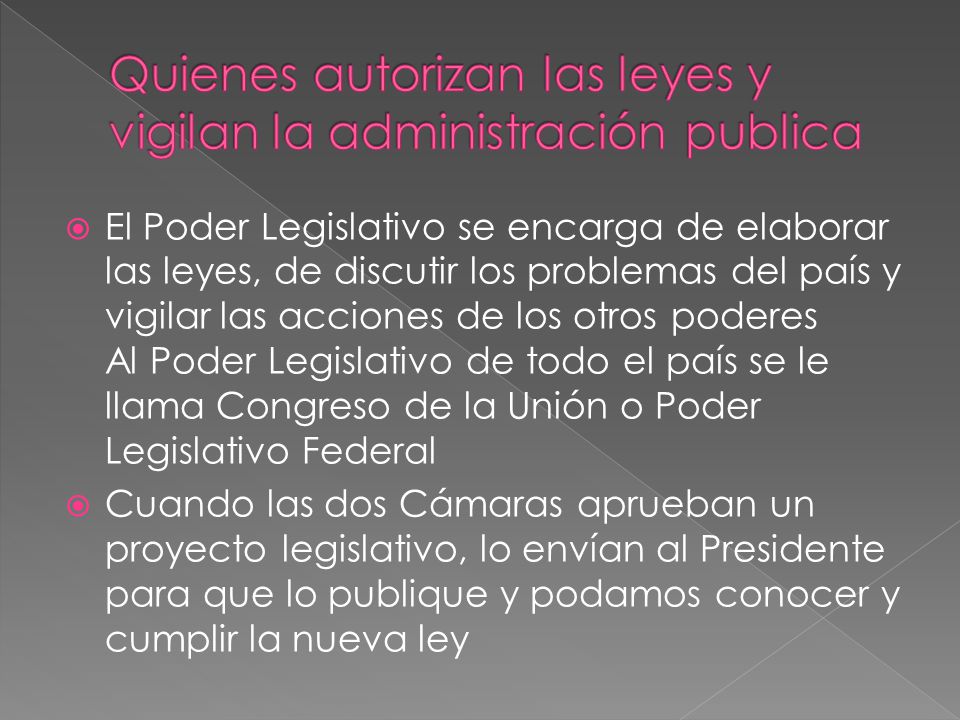 Quienes autorizan las leyes y vigilan la administración publica

El Poder Legislativo se encarga de elaborar las leyes, de discutir los problemas del país y vigilar las acciones de los otros poderes
Al Poder Legislativo de todo el país se le llama Congreso de la Unión o Poder Legislativo Federal

Cuando las dos Cámaras aprueban un proyecto legislativo, lo envían al Presidente para que lo publique y podamos conocer y cumplir la nueva ley